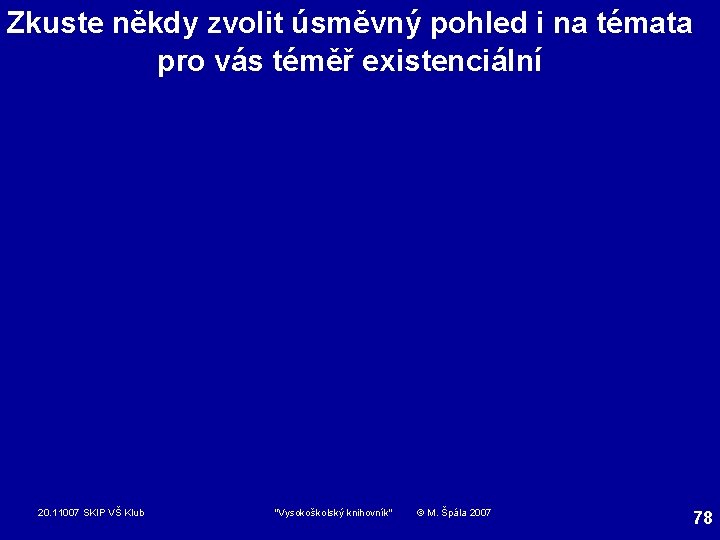 Zkuste někdy zvolit úsměvný pohled i na témata pro vás téměř existenciální

20.11007 SKIP VŠ Klub "Vysokoškolský knihovník" © M. Špála 2007 78